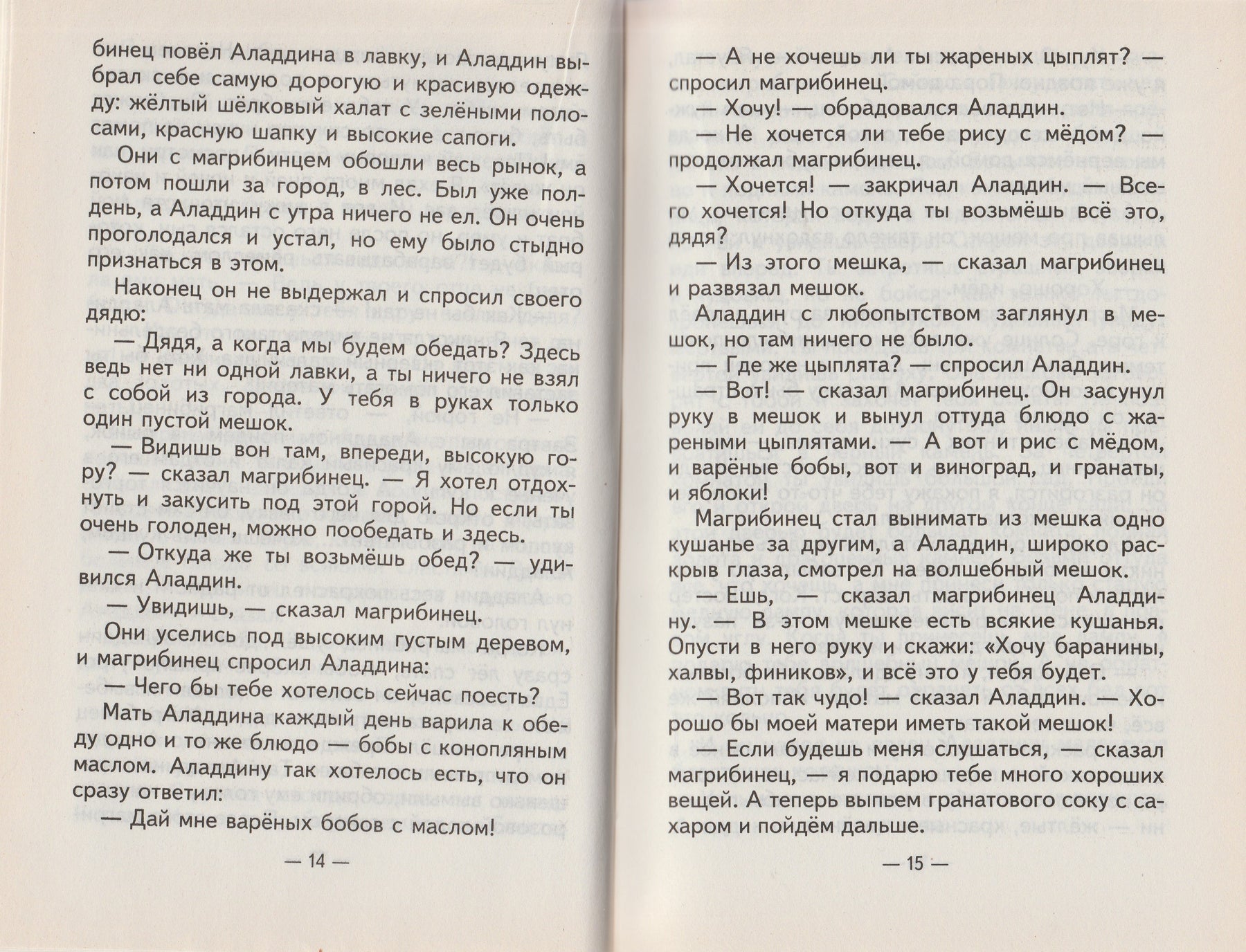 бинец повёл Аладдина в лавку, и Аладдин выбрал себе самую дорогую и красивую одежду: жёлтый шёлковый халат с зелёными полосами, красную шапку и высокие сапоги.

Они с магрибинцем обошли весь рынок, а потом пошли за город, в лес. Был уже полдень, а Аладдин с утра ничего не ел. Он очень проголодался и устал, но ему было стыдно признаться в этом.

Наконец он не выдержал и спросил своего дядю:

— Дядя, а когда мы будем обедать? Здесь ведь нет ни одной лавки, а ты ничего не взял с собой из города. У тебя в руках только один пустой мешок.

— Видишь вон там, впереди, высокую гору? — сказал магрибинец. — Я хотел отдохнуть и закусить под этой горой. Но если ты очень голоден, можно пообедать и здесь.

— Откуда же ты возьмёшь обед? — удивился Аладдин.

— Увидишь, — сказал магрибинец.

Они уселись под высоким густым деревом, и магрибинец спросил Аладдина:

— Чего бы тебе хотелось сейчас поесть?

Мать Аладдина каждый день варила к обеду одно и то же блюдо — бобы с конопляным маслом. Аладдину так хотелось есть, что он сразу ответил:

— Дай мне варёных бобов с маслом!

— 14 —

— А не хочешь ли ты жареных цыплят? — спросил магрибинец.

— Хочу! — обрадовался Аладдин.

— Не хочется ли тебе рису с мёдом? — продолжал магрибинец.

— Хочется! — закричал Аладдин. — Всего хочется! Но откуда ты возьмёшь всё это, дядя?

— Из этого мешка, — сказал магрибинец и развязал мешок.

Аладдин с любопытством заглянул в мешок, но там ничего не было.

— Где же цыплята? — спросил Аладдин.

— Вот! — сказал магрибинец. Он засунул руку в мешок и вынул оттуда блюдо с жареными цыплятами. — А вот и рис с мёдом, и варёные бобы, вот и виноград, и гранаты, и яблоки!

Магрибинец стал вынимать из мешка одно кушанье за другим, а Аладдин, широко раскрыв глаза, смотрел на волшебный мешок.

— Ешь, — сказал магрибинец Аладдину. — В этом мешке есть всякие кушанья. Опусти в него руку и скажи: «Хочу баранины, халвы, фиников», и всё это у тебя будет.

— Вот так чудо! — сказал Аладдин. — Хорошо бы моей матери иметь такой мешок!

— Если будешь меня слушаться, — сказал магрибинец, — я подарю тебе много хороших вещей. А теперь выпьем гранатового соку с сахаром и пойдём дальше.

— 15 —